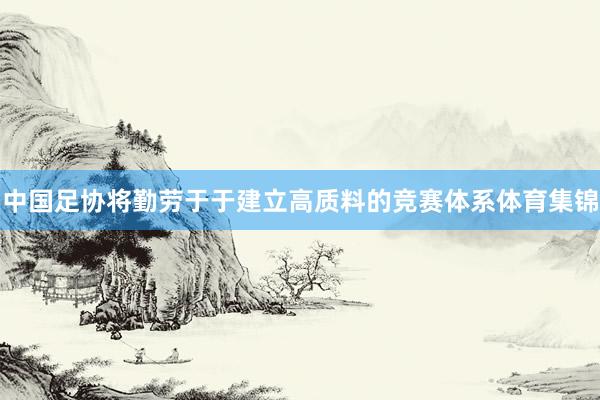 中国足协将勤劳于于建立高质料的竞赛体系体育集锦